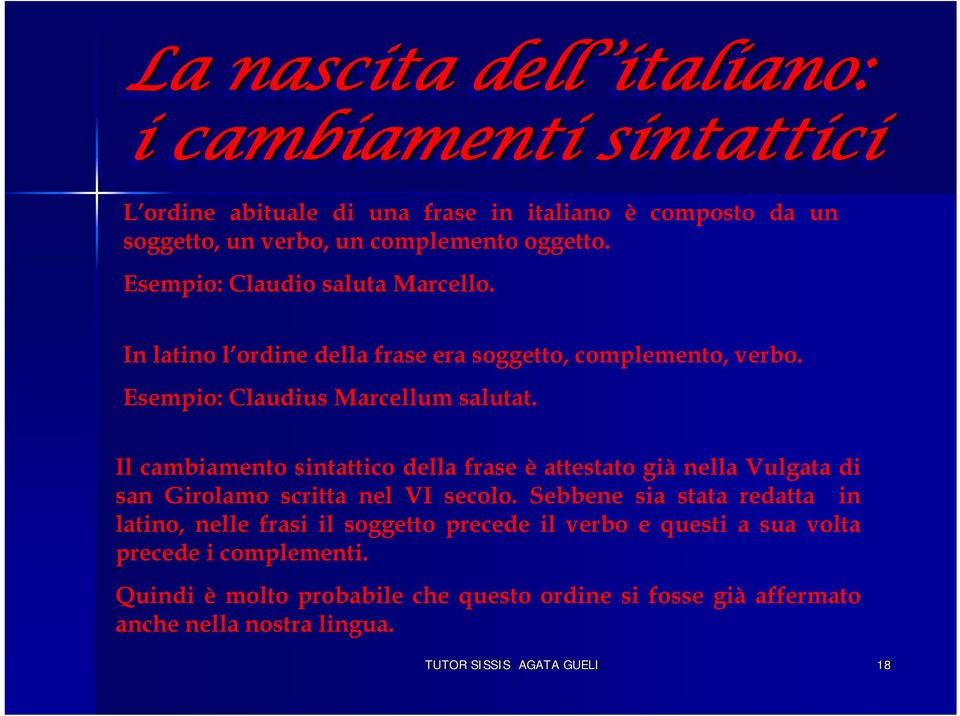 La nascita dell'italiano:
i cambiamenti sintattici

L'ordine abituale di una frase in italiano è composto da un soggetto, un verbo, un complemento oggetto.

Esempio: Claudio saluta Marcello.

In latino l'ordine della frase era soggetto, complemento, verbo.

Esempio: Claudius Marcellum salutat.

Il cambiamento sintattico della frase è attestato già nella Vulgata di san Girolamo scritta nel VI secolo. Sebbene sia stata redatta in latino, nelle frasi il soggetto precede il verbo e questi a sua volta precede i complementi.

Quindi è molto probabile che questo ordine si fosse già affermato anche nella nostra lingua.

TUTOR SISSIS AGATA GUELI

18